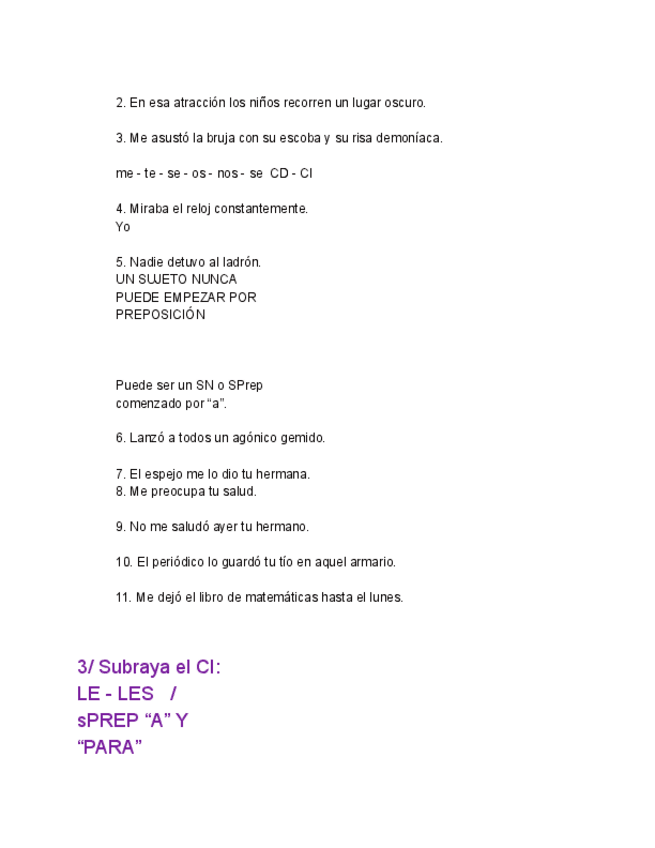 2. En esa atracción los niños recorren un lugar oscuro.

3. Me asustó la bruja con su escoba y su risa demoníaca.

me - te - se - os - nos - se CD - CI

4. Miraba el reloj constantemente.
Yo

5. Nadie detuvo al ladrón.
UN SUJETO NUNCA PUEDE EMPEZAR POR PREPOSICIÓN

Puede ser un SN o SPrep comenzado por “a”.

6. Lanzó a todos un agónico gemido.

7. El espejo me lo dio tu hermana.
8. Me preocupa tu salud.

9. No me saludó ayer tu hermano.

10. El periódico lo guardó tu tío en aquel armario.

11. Me dejó el libro de matemáticas hasta el lunes.

3/ Subraya el CI:
LE - LES /
sPREP “A” Y
“PARA”